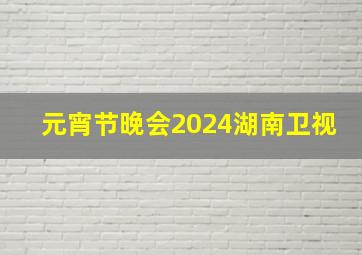 元宵节晚会2024湖南卫视